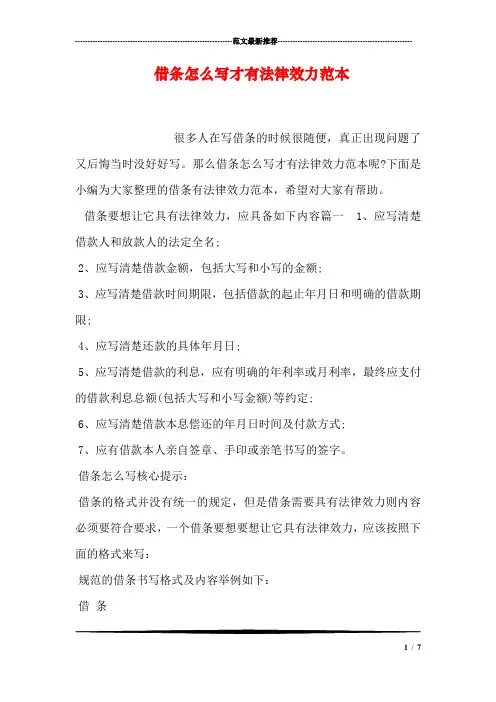 范文最新推荐

借条怎么写才有法律效力范本

很多人在写借条的时候很随便，真正出现问题了又后悔当时没好好写。那么借条怎么写才有法律效力范本呢?下面是小编为大家整理的借条有法律效力范本，希望对大家有帮助。

借条要想让它具有法律效力，应具备如下内容篇一 1、应写清楚借款人和放款人的法定全名;

2、应写清楚借款金额，包括大写和小写的金额;

3、应写清楚借款时间期限，包括借款的起止年月日和明确的借款期限;

4、应写清楚还款的具体年月日;

5、应写清楚借款的利息，应有明确的年利率或月利率，最终应支付的借款利息总额(包括大写和小写金额)等约定;

6、应写清楚借款本息偿还的年月日时间及付款方式;

7、应有借款本人亲自签章、手印或亲笔书写的签字。

借条怎么写核心提示:

借条的格式并没有统一的规定，但是借条需要具有法律效力则内容必须要符合要求，一个借条要想要想让它具有法律效力，应该按照下面的格式来写:

规范的借条书写格式及内容举例如下:

借 条

1 / 7